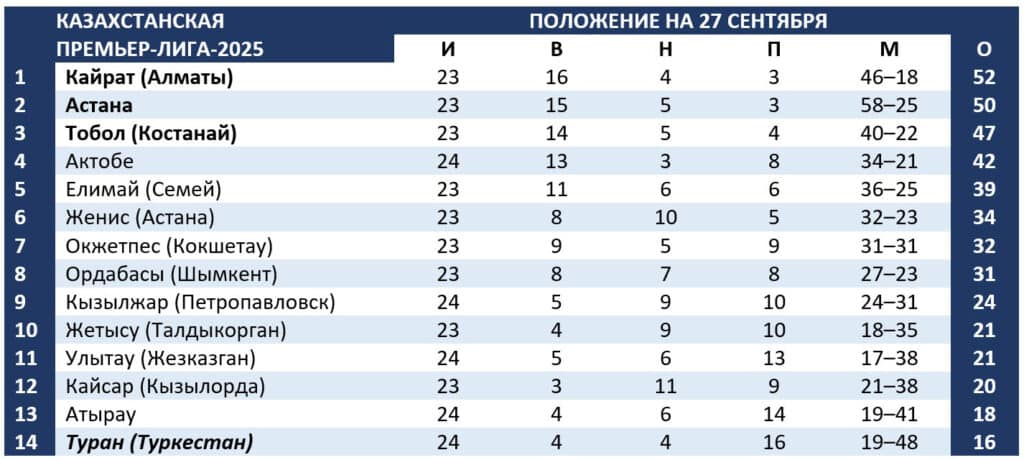 | | КАЗАХСТАНСКАЯ ПРЕМЬЕР-ЛИГА-2025 | ПОЛОЖЕНИЕ НА 27 СЕНТЯБРЯ | | | | | |
|---|---|---|---|---|---|---|---|
| | | И | В | Н | П | М | О |
| 1 | Кайрат (Алматы) | 23 | 16 | 4 | 3 | 46–18 | 52 |
| 2 | Астана | 23 | 15 | 5 | 3 | 58–25 | 50 |
| 3 | Тобол (Костанай) | 23 | 14 | 5 | 4 | 40–22 | 47 |
| 4 | Актобе | 24 | 13 | 3 | 8 | 34–21 | 42 |
| 5 | Елимай (Семей) | 23 | 11 | 6 | 6 | 36–25 | 39 |
| 6 | Женис (Астана) | 23 | 8 | 10 | 5 | 32–23 | 34 |
| 7 | Окжетпес (Кокшетау) | 23 | 9 | 5 | 9 | 31–31 | 32 |
| 8 | Ордабасы (Шымкент) | 23 | 8 | 7 | 8 | 27–23 | 31 |
| 9 | Кызылжар (Петропавловск) | 24 | 5 | 9 | 10 | 24–31 | 24 |
| 10 | Жетысу (Талдыкорган) | 23 | 4 | 9 | 10 | 18–35 | 21 |
| 11 | Улытау (Жезказган) | 24 | 5 | 6 | 13 | 17–38 | 21 |
| 12 | Кайсар (Кызылорда) | 23 | 3 | 11 | 9 | 21–38 | 20 |
| 13 | Атырау | 24 | 4 | 6 | 14 | 19–41 | 18 |
| 14 | Туран (Туркестан) | 24 | 4 | 4 | 16 | 19–48 | 16 |